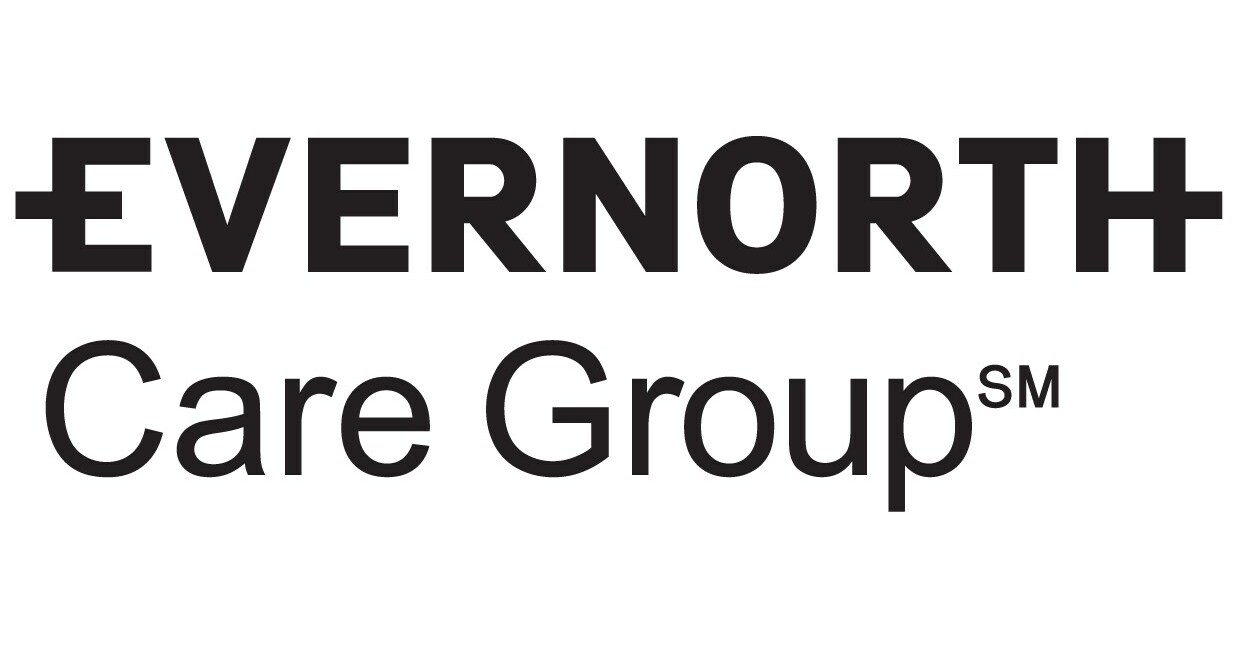 EVERNORTH

Care Group℠